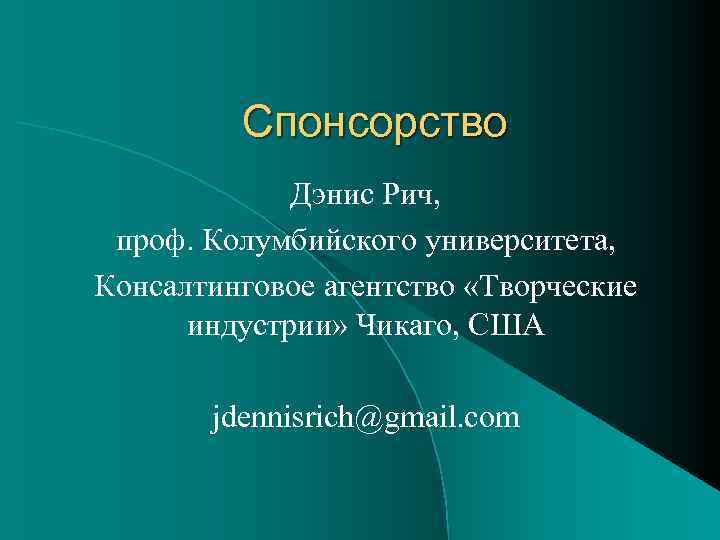 Спонсорство

Дэнис Рич,

проф. Колумбийского университета,

Консалтинговое агентство «Творческие индустрии» Чикаго, США

jdennisrich@gmail.com